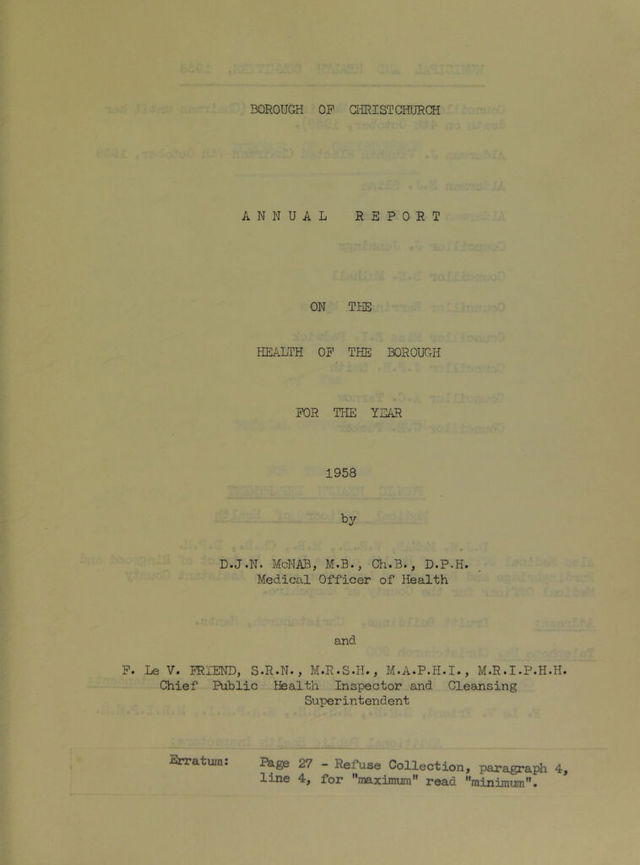 BOROUGH OF CHRISTCHURCH

ANNUAL REPORT

ON THE

HEALTH OF THE BOROUGH

FOR THE YEAR

1958

by

D.J.N. McNAB, M.B., Ch.B., D.P.H.
Medical Officer of Health

and

F. Le V. FRIEND, S.R.N., M.R.S.H., M.A.P.H.I., M.R.I.P.H.H.
Chief Public Health Inspector and Cleansing Superintendent

Erratum: Page 27 - Refuse Collection, paragraph 4, line 4, for "maximum" read "minimum".